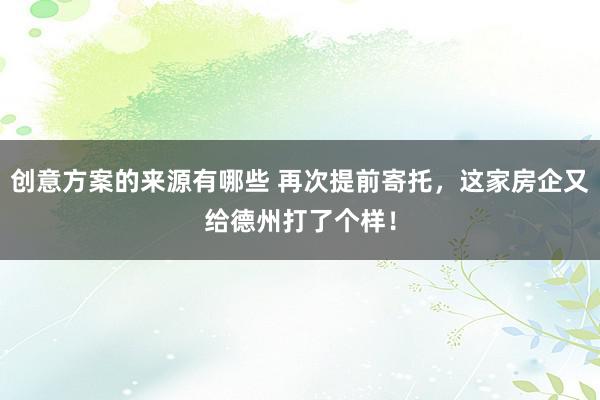 创意方案的来源有哪些 再次提前寄托，这家房企又给德州打了个样！